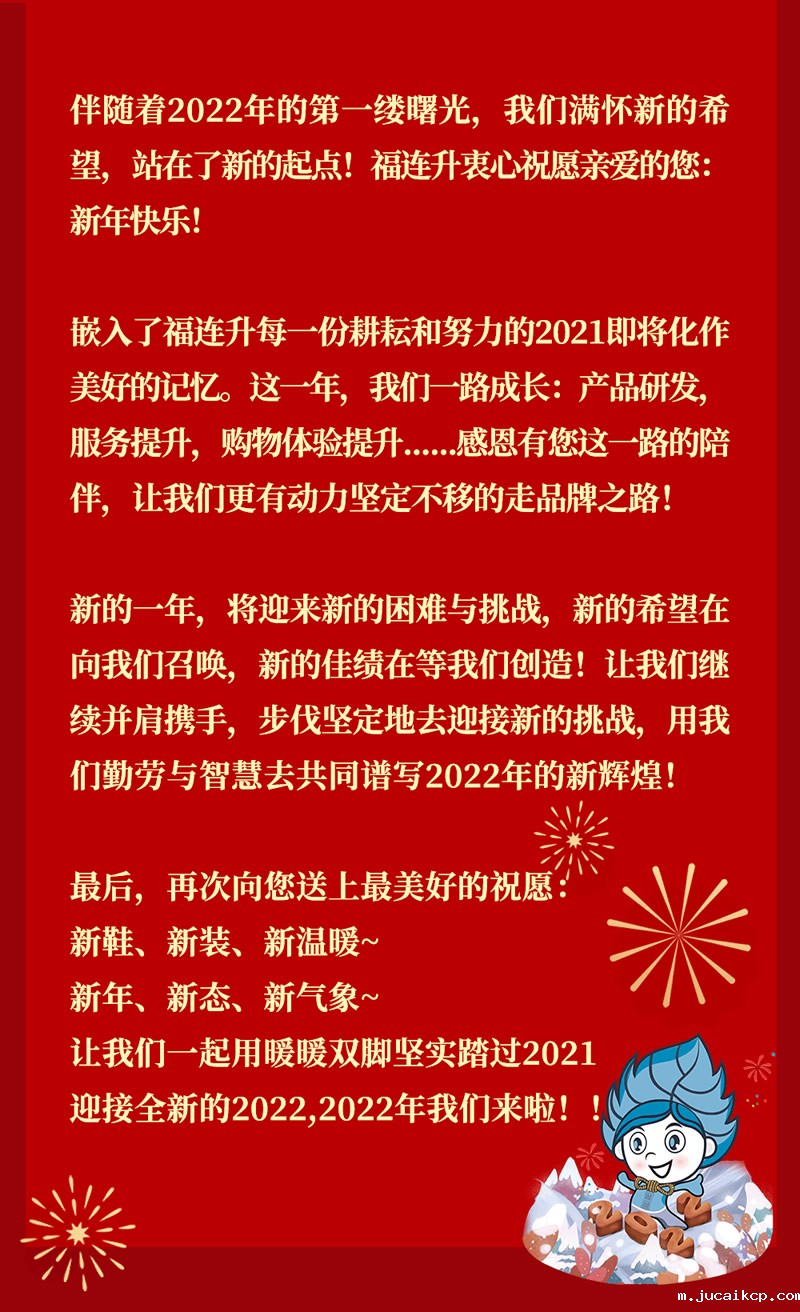 伴随着2022年的第一缕曙光，我们满怀新的希望，站在了新的起点！福连升衷心祝愿亲爱的您：新年快乐！

嵌入了福连升每一份耕耘和努力的2021即将化作美好的记忆。这一年，我们一路成长：产品研发，服务提升，购物体验提升……感恩有您这一路的陪伴，让我们更有动力坚定不移的走品牌之路！

新的一年，将迎来新的困难与挑战，新的希望在向我们召唤，新的佳绩在等我们创造！让我们继续并肩携手，步伐坚定地去迎接新的挑战，用我们勤劳与智慧去共同谱写2022年的新辉煌！

最后，再次向您送上最美好的祝愿：
新鞋、新装、新温暖~
新年、新态、新气象~
让我们一起用暖暖双脚坚实踏过2021
迎接全新的2022,2022年我们来啦！！

2022

m.jucaikcp.com